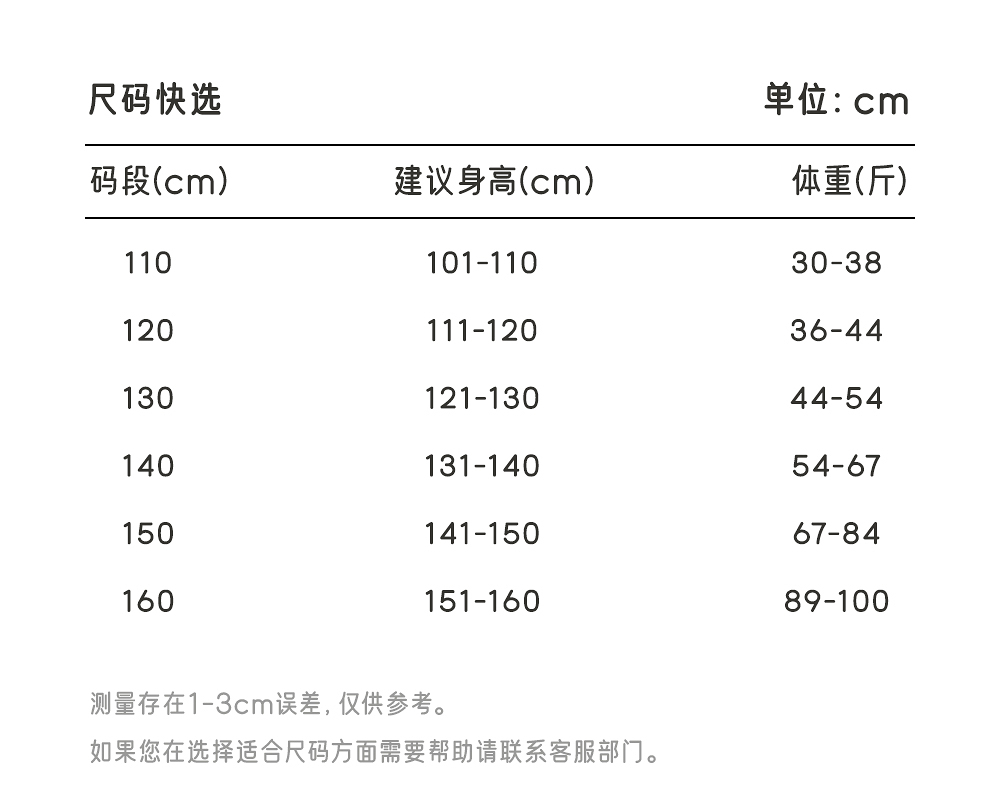 尺码快选　　单位: cm

| 码段(cm) | 建议身高(cm) | 体重(斤) |
|---|---|---|
| 110 | 101-110 | 30-38 |
| 120 | 111-120 | 36-44 |
| 130 | 121-130 | 44-54 |
| 140 | 131-140 | 54-67 |
| 150 | 141-150 | 67-84 |
| 160 | 151-160 | 89-100 |

测量存在1-3cm误差, 仅供参考。

如果您在选择适合尺码方面需要帮助请联系客服部门。